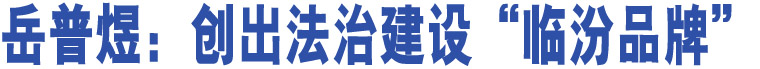 岳普煜：创出法治建设“临汾品牌”